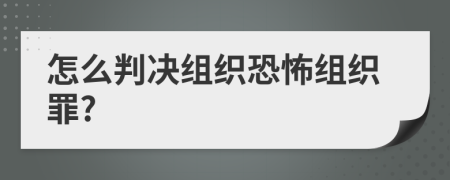 怎么判决组织恐怖组织罪?